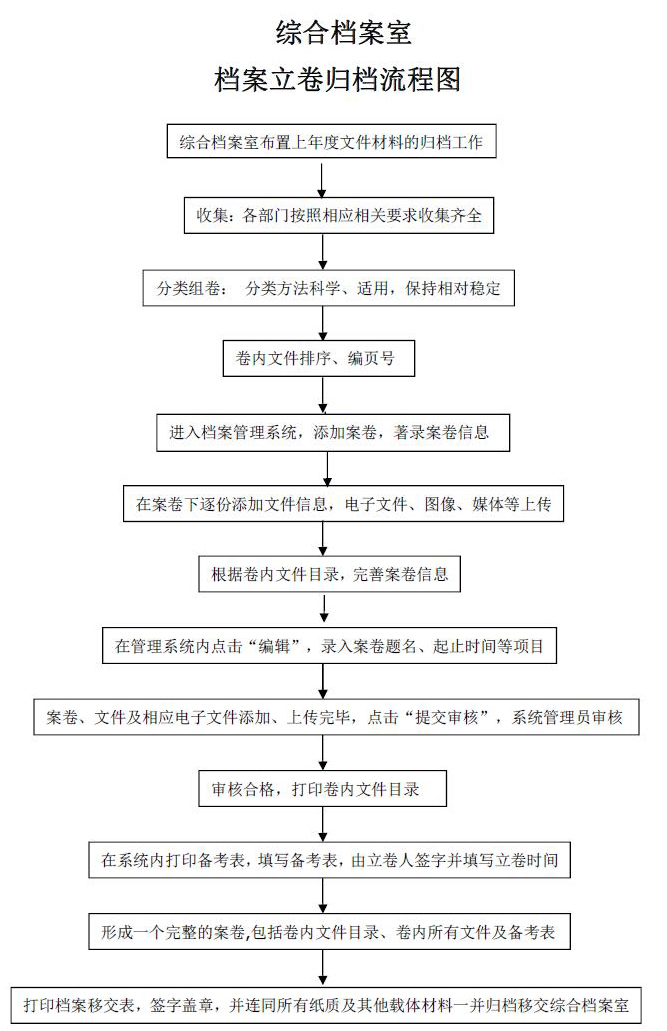 综合档案室

档案立卷归档流程图

综合档案室布置上年度文件材料的归档工作

收集：各部门按照相应相关要求收集齐全

分类组卷： 分类方法科学、适用，保持相对稳定

卷内文件排序、编页号

进入档案管理系统，添加案卷，著录案卷信息

在案卷下逐份添加文件信息，电子文件、图像、媒体等上传

根据卷内文件目录，完善案卷信息

在管理系统内点击“编辑”，录入案卷题名、起止时间等项目

案卷、文件及相应电子文件添加、上传完毕，点击“提交审核”，系统管理员审核

审核合格，打印卷内文件目录

在系统内打印备考表，填写备考表，由立卷人签字并填写立卷时间

形成一个完整的案卷,包括卷内文件目录、卷内所有文件及备考表

打印档案移交表，签字盖章，并连同所有纸质及其他载体材料一并归档移交综合档案室